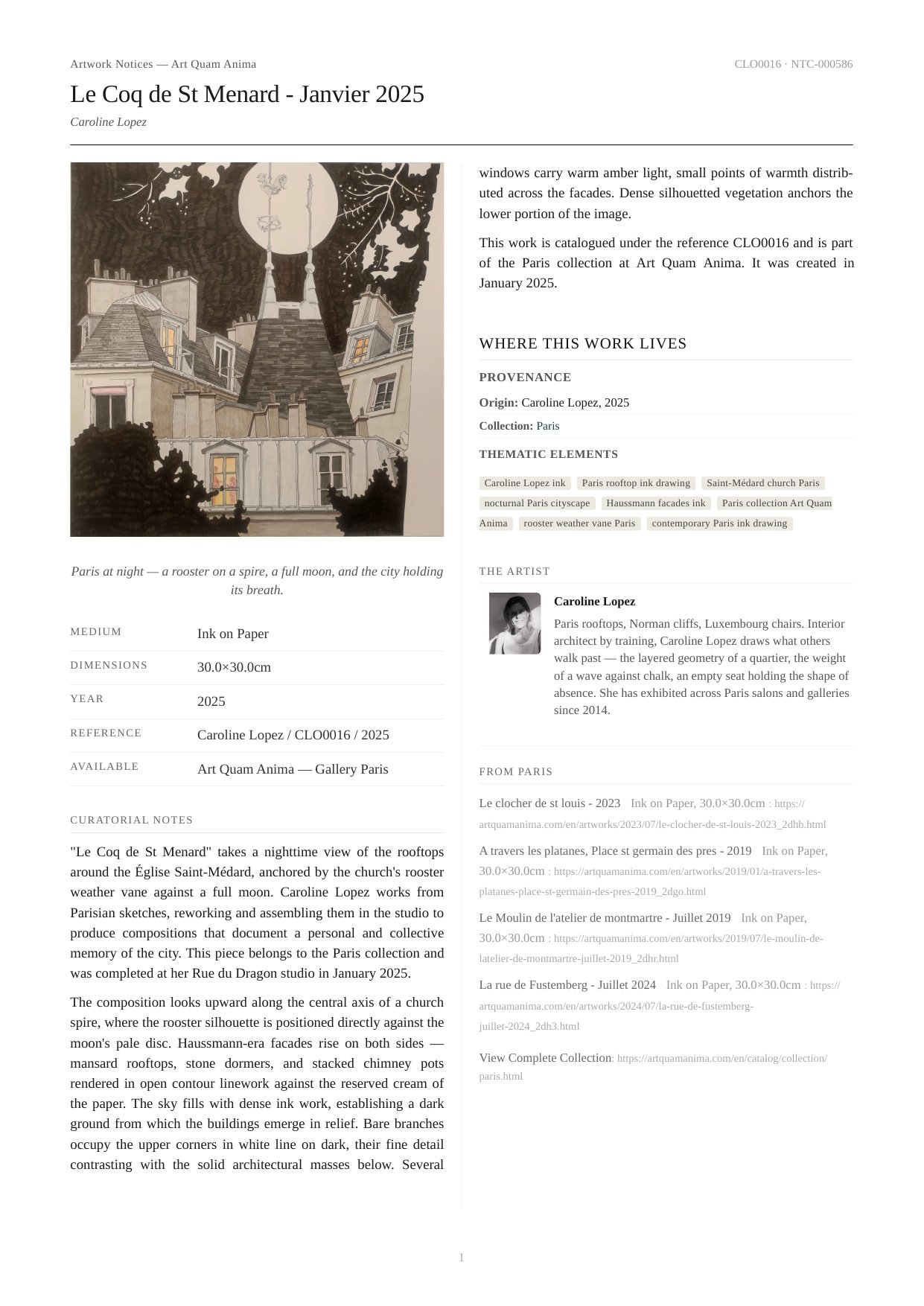 Artwork Notices — Art Quam Anima

CLO0016 · NTC-000586

Le Coq de St Menard - Janvier 2025

Caroline Lopez

Paris at night — a rooster on a spire, a full moon, and the city holding its breath.

| MEDIUM | Ink on Paper |
|---|---|
| DIMENSIONS | 30.0×30.0cm |
| YEAR | 2025 |
| REFERENCE | Caroline Lopez / CLO0016 / 2025 |
| AVAILABLE | Art Quam Anima — Gallery Paris |

CURATORIAL NOTES

"Le Coq de St Menard" takes a nighttime view of the rooftops around the Église Saint-Médard, anchored by the church's rooster weather vane against a full moon. Caroline Lopez works from Parisian sketches, reworking and assembling them in the studio to produce compositions that document a personal and collective memory of the city. This piece belongs to the Paris collection and was completed at her Rue du Dragon studio in January 2025.

The composition looks upward along the central axis of a church spire, where the rooster silhouette is positioned directly against the moon's pale disc. Haussmann-era facades rise on both sides — mansard rooftops, stone dormers, and stacked chimney pots rendered in open contour linework against the reserved cream of the paper. The sky fills with dense ink work, establishing a dark ground from which the buildings emerge in relief. Bare branches occupy the upper corners in white line on dark, their fine detail contrasting with the solid architectural masses below. Several windows carry warm amber light, small points of warmth distributed across the facades. Dense silhouetted vegetation anchors the lower portion of the image.

This work is catalogued under the reference CLO0016 and is part of the Paris collection at Art Quam Anima. It was created in January 2025.

WHERE THIS WORK LIVES

PROVENANCE

Origin: Caroline Lopez, 2025

Collection: Paris

THEMATIC ELEMENTS

Caroline Lopez ink  Paris rooftop ink drawing  Saint-Médard church Paris  nocturnal Paris cityscape  Haussmann facades ink  Paris collection Art Quam Anima  rooster weather vane Paris  contemporary Paris ink drawing

THE ARTIST

Caroline Lopez

Paris rooftops, Norman cliffs, Luxembourg chairs. Interior architect by training, Caroline Lopez draws what others walk past — the layered geometry of a quartier, the weight of a wave against chalk, an empty seat holding the shape of absence. She has exhibited across Paris salons and galleries since 2014.

FROM PARIS

Le clocher de st louis - 2023 Ink on Paper, 30.0×30.0cm : https://artquamanima.com/en/artworks/2023/07/le-clocher-de-st-louis-2023_2dhb.html

A travers les platanes, Place st germain des pres - 2019 Ink on Paper, 30.0×30.0cm : https://artquamanima.com/en/artworks/2019/01/a-travers-les-platanes-place-st-germain-des-pres-2019_2dgo.html

Le Moulin de l'atelier de montmartre - Juillet 2019 Ink on Paper, 30.0×30.0cm : https://artquamanima.com/en/artworks/2019/07/le-moulin-de-latelier-de-montmartre-juillet-2019_2dhr.html

La rue de Fustemberg - Juillet 2024 Ink on Paper, 30.0×30.0cm : https://artquamanima.com/en/artworks/2024/07/la-rue-de-fustemberg-juillet-2024_2dh3.html

View Complete Collection: https://artquamanima.com/en/catalog/collection/paris.html

1